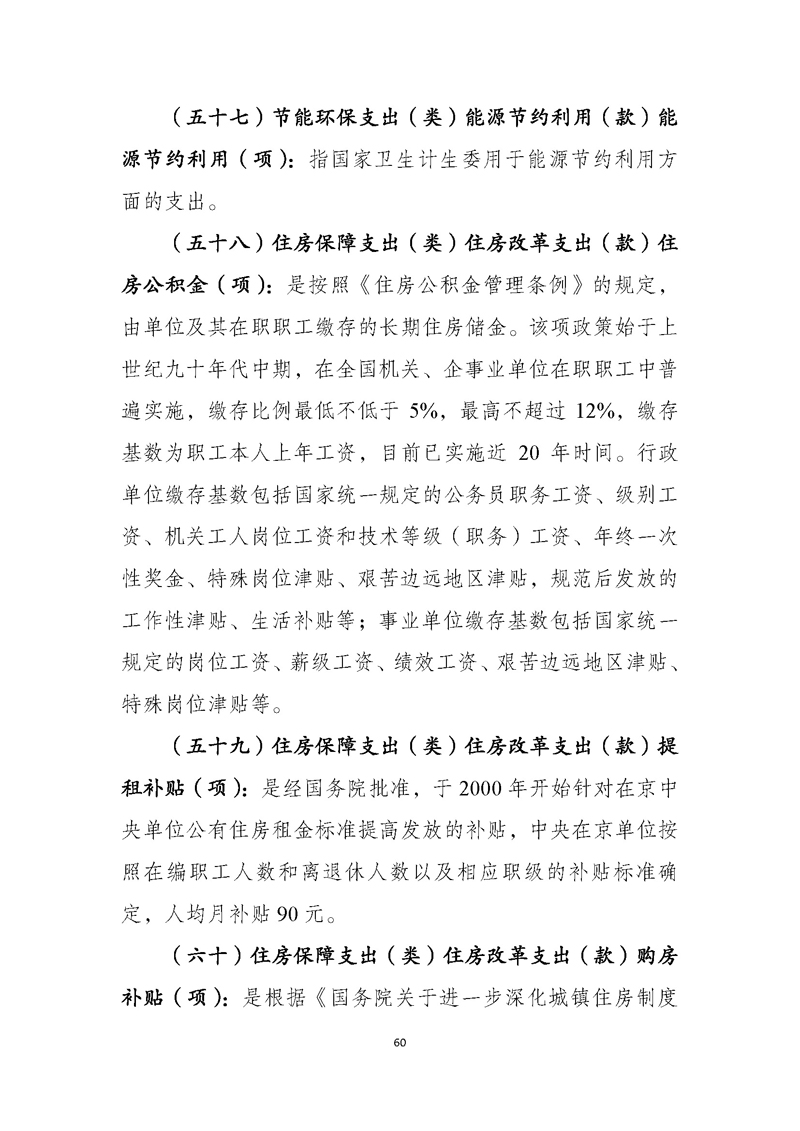 （五十七）节能环保支出（类）能源节约利用（款）能源节约利用（项）：指国家卫生计生委用于能源节约利用方面的支出。

（五十八）住房保障支出（类）住房改革支出（款）住房公积金（项）：是按照《住房公积金管理条例》的规定，由单位及其在职职工缴存的长期住房储金。该项政策始于上世纪九十年代中期，在全国机关、企事业单位在职职工中普遍实施，缴存比例最低不低于 5%，最高不超过 12%，缴存基数为职工本人上年工资，目前已实施近 20 年时间。行政单位缴存基数包括国家统一规定的公务员职务工资、级别工资、机关工人岗位工资和技术等级（职务）工资、年终一次性奖金、特殊岗位津贴、艰苦边远地区津贴，规范后发放的工作性津贴、生活补贴等；事业单位缴存基数包括国家统一规定的岗位工资、薪级工资、绩效工资、艰苦边远地区津贴、特殊岗位津贴等。

（五十九）住房保障支出（类）住房改革支出（款）提租补贴（项）：是经国务院批准，于 2000 年开始针对在京中央单位公有住房租金标准提高发放的补贴，中央在京单位按照在编职工人数和离退休人数以及相应职级的补贴标准确定，人均月补贴 90 元。

（六十）住房保障支出（类）住房改革支出（款）购房补贴（项）：是根据《国务院关于进一步深化城镇住房制度

60